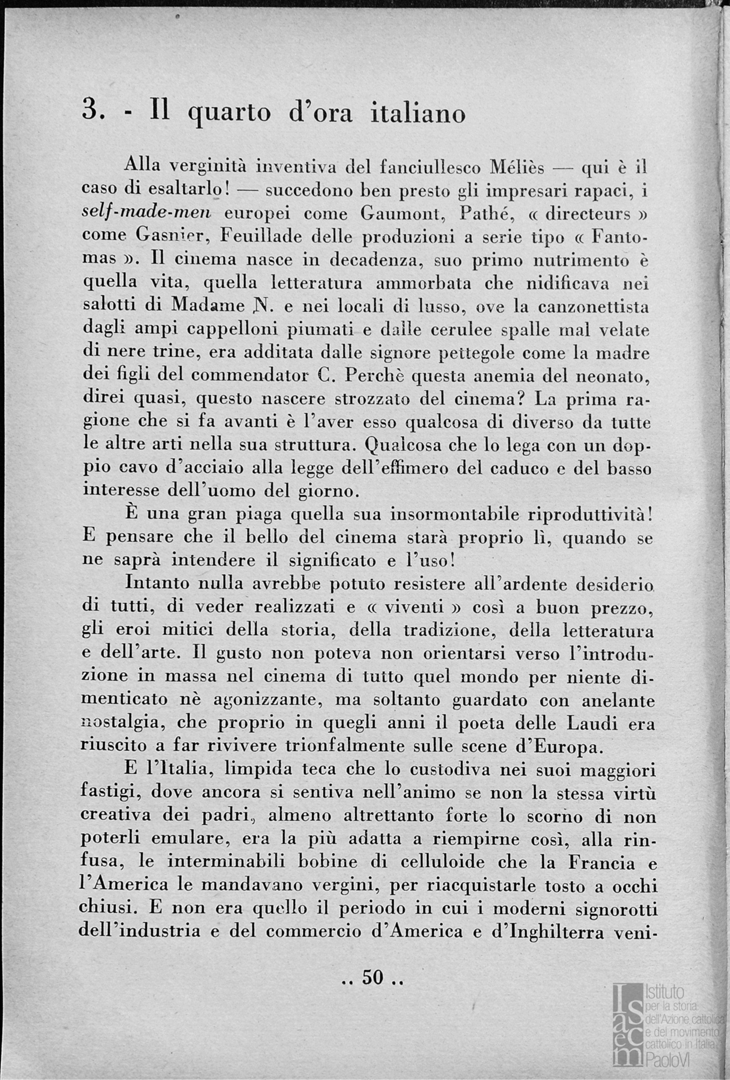 3. - Il quarto d'ora italiano

Alla verginità inventiva del fanciullesco Méliès — qui è il caso di esaltarlo! — succedono ben presto gli impresari rapaci, i self-made-men europei come Gaumont, Pathé, « directeurs » come Gasnier, Feuillade delle produzioni a serie tipo « Fantomas ». Il cinema nasce in decadenza, suo primo nutrimento è quella vita, quella letteratura ammorbata che nidificava nei salotti di Madame N. e nei locali di lusso, ove la canzonettista dagli ampi cappelloni piumati e dalle cerulee spalle mal velate di nere trine, era additata dalle signore pettegole come la madre dei figli del commendator C. Perchè questa anemia del neonato, direi quasi, questo nascere strozzato del cinema? La prima ragione che si fa avanti è l'aver esso qualcosa di diverso da tutte le altre arti nella sua struttura. Qualcosa che lo lega con un doppio cavo d'acciaio alla legge dell'effimero del caduco e del basso interesse dell'uomo del giorno.

È una gran piaga quella sua insormontabile riproduttività! E pensare che il bello del cinema starà proprio lì, quando se ne saprà intendere il significato e l'uso!

Intanto nulla avrebbe potuto resistere all'ardente desiderio di tutti, di veder realizzati e « viventi » così a buon prezzo, gli eroi mitici della storia, della tradizione, della letteratura e dell'arte. Il gusto non poteva non orientarsi verso l'introduzione in massa nel cinema di tutto quel mondo per niente dimenticato nè agonizzante, ma soltanto guardato con anelante nostalgia, che proprio in quegli anni il poeta delle Laudi era riuscito a far rivivere trionfalmente sulle scene d'Europa.

E l'Italia, limpida teca che lo custodiva nei suoi maggiori fastigi, dove ancora si sentiva nell'animo se non la stessa virtù creativa dei padri, almeno altrettanto forte lo scorno di non poterli emulare, era la più adatta a riempirne così, alla rinfusa, le interminabili bobine di celluloide che la Francia e l'America le mandavano vergini, per riacquistarle tosto a occhi chiusi. E non era quello il periodo in cui i moderni signorotti dell'industria e del commercio d'America e d'Inghilterra veni-

.. 50 ..

Istituto per la storia dell'Azione cattolica e del movimento cattolico in Italia Paolo VI